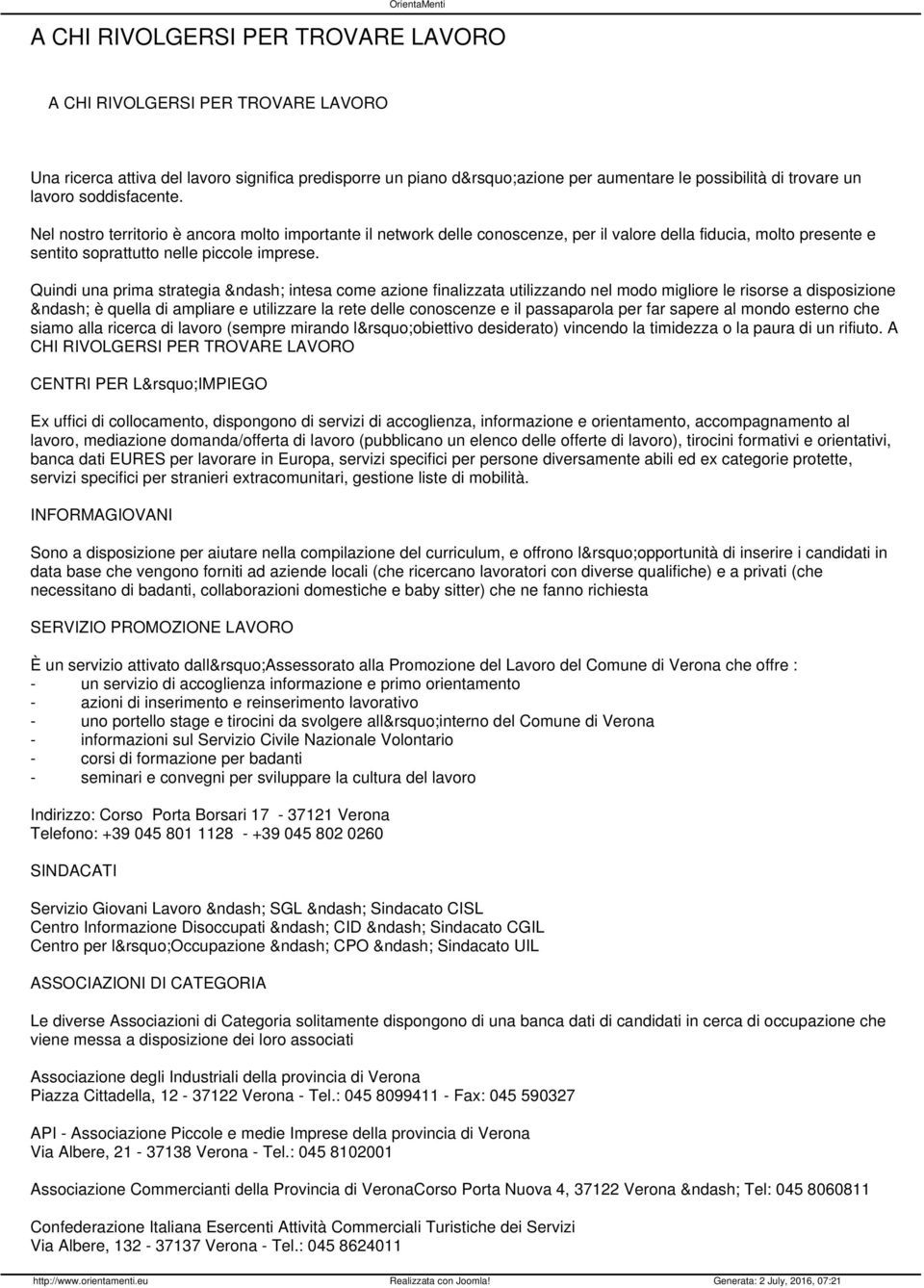 OrientaMenti

A CHI RIVOLGERSI PER TROVARE LAVORO

A CHI RIVOLGERSI PER TROVARE LAVORO

Una ricerca attiva del lavoro significa predisporre un piano d&rsquo;azione per aumentare le possibilità di trovare un lavoro soddisfacente.

Nel nostro territorio è ancora molto importante il network delle conoscenze, per il valore della fiducia, molto presente e sentito soprattutto nelle piccole imprese.

Quindi una prima strategia &ndash; intesa come azione finalizzata utilizzando nel modo migliore le risorse a disposizione &ndash; è quella di ampliare e utilizzare la rete delle conoscenze e il passaparola per far sapere al mondo esterno che siamo alla ricerca di lavoro (sempre mirando l&rsquo;obiettivo desiderato) vincendo la timidezza o la paura di un rifiuto. A CHI RIVOLGERSI PER TROVARE LAVORO

CENTRI PER L&rsquo;IMPIEGO

Ex uffici di collocamento, dispongono di servizi di accoglienza, informazione e orientamento, accompagnamento al lavoro, mediazione domanda/offerta di lavoro (pubblicano un elenco delle offerte di lavoro), tirocini formativi e orientativi, banca dati EURES per lavorare in Europa, servizi specifici per persone diversamente abili ed ex categorie protette, servizi specifici per stranieri extracomunitari, gestione liste di mobilità.

INFORMAGIOVANI

Sono a disposizione per aiutare nella compilazione del curriculum, e offrono l&rsquo;opportunità di inserire i candidati in data base che vengono forniti ad aziende locali (che ricercano lavoratori con diverse qualifiche) e a privati (che necessitano di badanti, collaborazioni domestiche e baby sitter) che ne fanno richiesta

SERVIZIO PROMOZIONE LAVORO

È un servizio attivato dall&rsquo;Assessorato alla Promozione del Lavoro del Comune di Verona che offre :
- un servizio di accoglienza informazione e primo orientamento
- azioni di inserimento e reinserimento lavorativo
- uno portello stage e tirocini da svolgere all&rsquo;interno del Comune di Verona
- informazioni sul Servizio Civile Nazionale Volontario
- corsi di formazione per badanti
- seminari e convegni per sviluppare la cultura del lavoro

Indirizzo: Corso Porta Borsari 17 - 37121 Verona
Telefono: +39 045 801 1128 - +39 045 802 0260

SINDACATI

Servizio Giovani Lavoro &ndash; SGL &ndash; Sindacato CISL
Centro Informazione Disoccupati &ndash; CID &ndash; Sindacato CGIL
Centro per l&rsquo;Occupazione &ndash; CPO &ndash; Sindacato UIL

ASSOCIAZIONI DI CATEGORIA

Le diverse Associazioni di Categoria solitamente dispongono di una banca dati di candidati in cerca di occupazione che viene messa a disposizione dei loro associati

Associazione degli Industriali della provincia di Verona
Piazza Cittadella, 12 - 37122 Verona - Tel.: 045 8099411 - Fax: 045 590327

API - Associazione Piccole e medie Imprese della provincia di Verona
Via Albere, 21 - 37138 Verona - Tel.: 045 8102001

Associazione Commercianti della Provincia di VeronaCorso Porta Nuova 4, 37122 Verona &ndash; Tel: 045 8060811

Confederazione Italiana Esercenti Attività Commerciali Turistiche dei Servizi
Via Albere, 132 - 37137 Verona - Tel.: 045 8624011

http://www.orientamenti.eu Realizzata con Joomla! Generata: 2 July, 2016, 07:21